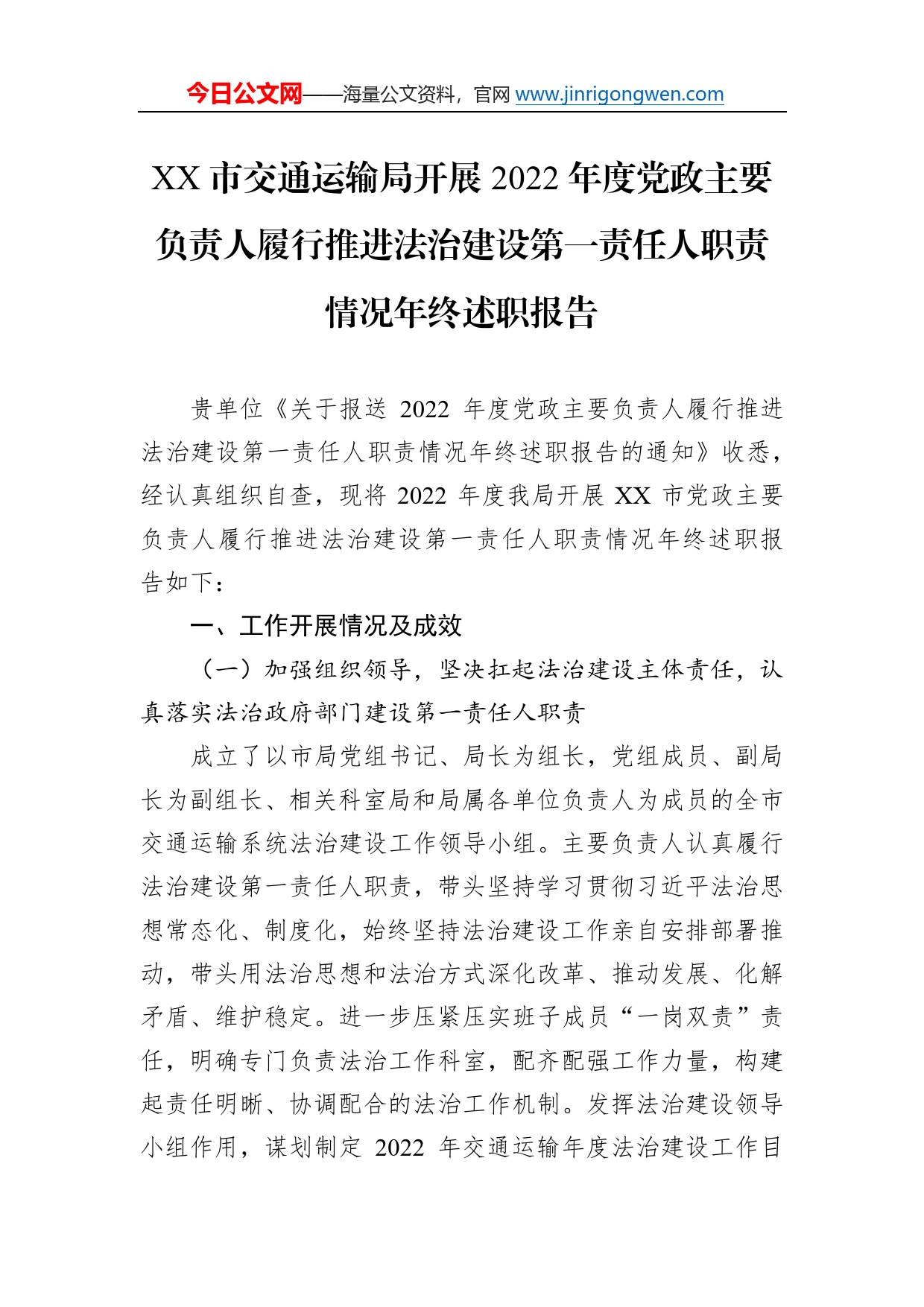 今日公文网——海量公文资料，官网 www.jinrigongwen.com

XX 市交通运输局开展 2022 年度党政主要负责人履行推进法治建设第一责任人职责情况年终述职报告

贵单位《关于报送 2022 年度党政主要负责人履行推进法治建设第一责任人职责情况年终述职报告的通知》收悉，经认真组织自查，现将 2022 年度我局开展 XX 市党政主要负责人履行推进法治建设第一责任人职责情况年终述职报告如下：

一、工作开展情况及成效

（一）加强组织领导，坚决扛起法治建设主体责任，认真落实法治政府部门建设第一责任人职责

成立了以市局党组书记、局长为组长，党组成员、副局长为副组长、相关科室局和局属各单位负责人为成员的全市交通运输系统法治建设工作领导小组。主要负责人认真履行法治建设第一责任人职责，带头坚持学习贯彻习近平法治思想常态化、制度化，始终坚持法治建设工作亲自安排部署推动，带头用法治思想和法治方式深化改革、推动发展、化解矛盾、维护稳定。进一步压紧压实班子成员“一岗双责”责任，明确专门负责法治工作科室，配齐配强工作力量，构建起责任明晰、协调配合的法治工作机制。发挥法治建设领导小组作用，谋划制定 2022 年交通运输年度法治建设工作目